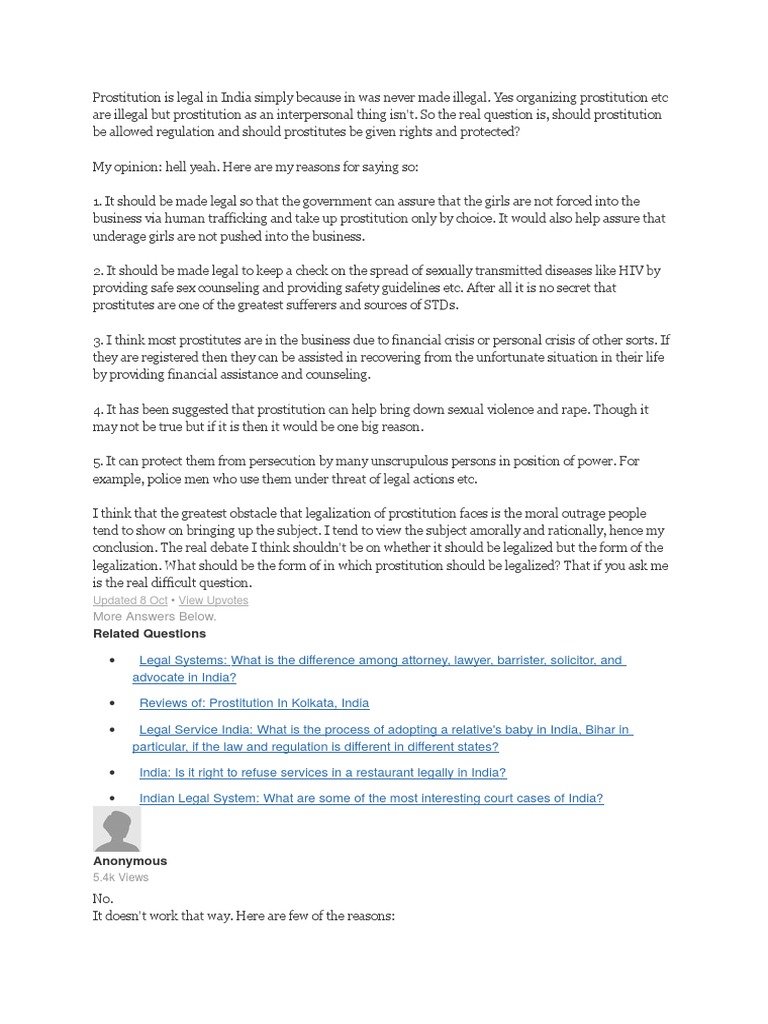 Prostitution is legal in India simply because in was never made illegal. Yes organizing prostitution etc are illegal but prostitution as an interpersonal thing isn't. So the real question is, should prostitution be allowed regulation and should prostitutes be given rights and protected?

My opinion: hell yeah. Here are my reasons for saying so:

1. It should be made legal so that the government can assure that the girls are not forced into the business via human trafficking and take up prostitution only by choice. It would also help assure that underage girls are not pushed into the business.

2. It should be made legal to keep a check on the spread of sexually transmitted diseases like HIV by providing safe sex counseling and providing safety guidelines etc. After all it is no secret that prostitutes are one of the greatest sufferers and sources of STDs.

3. I think most prostitutes are in the business due to financial crisis or personal crisis of other sorts. If they are registered then they can be assisted in recovering from the unfortunate situation in their life by providing financial assistance and counseling.

4. It has been suggested that prostitution can help bring down sexual violence and rape. Though it may not be true but if it is then it would be one big reason.

5. It can protect them from persecution by many unscrupulous persons in position of power. For example, police men who use them under threat of legal actions etc.

I think that the greatest obstacle that legalization of prostitution faces is the moral outrage people tend to show on bringing up the subject. I tend to view the subject amorally and rationally, hence my conclusion. The real debate I think shouldn't be on whether it should be legalized but the form of the legalization. What should be the form of in which prostitution should be legalized? That if you ask me is the real difficult question.
Updated 8 Oct • View Upvotes
More Answers Below.
Related Questions

• Legal Systems: What is the difference among attorney, lawyer, barrister, solicitor, and advocate in India?
• Reviews of: Prostitution in Kolkata, India
• Legal Service India: What is the process of adopting a relative's baby in India, Bihar in particular, if the law and regulation is different in different states?
• India: Is it right to refuse services in a restaurant legally in India?
• Indian Legal System: What are some of the most interesting court cases of India?

Anonymous
5.4k Views
No.
It doesn't work that way. Here are few of the reasons: